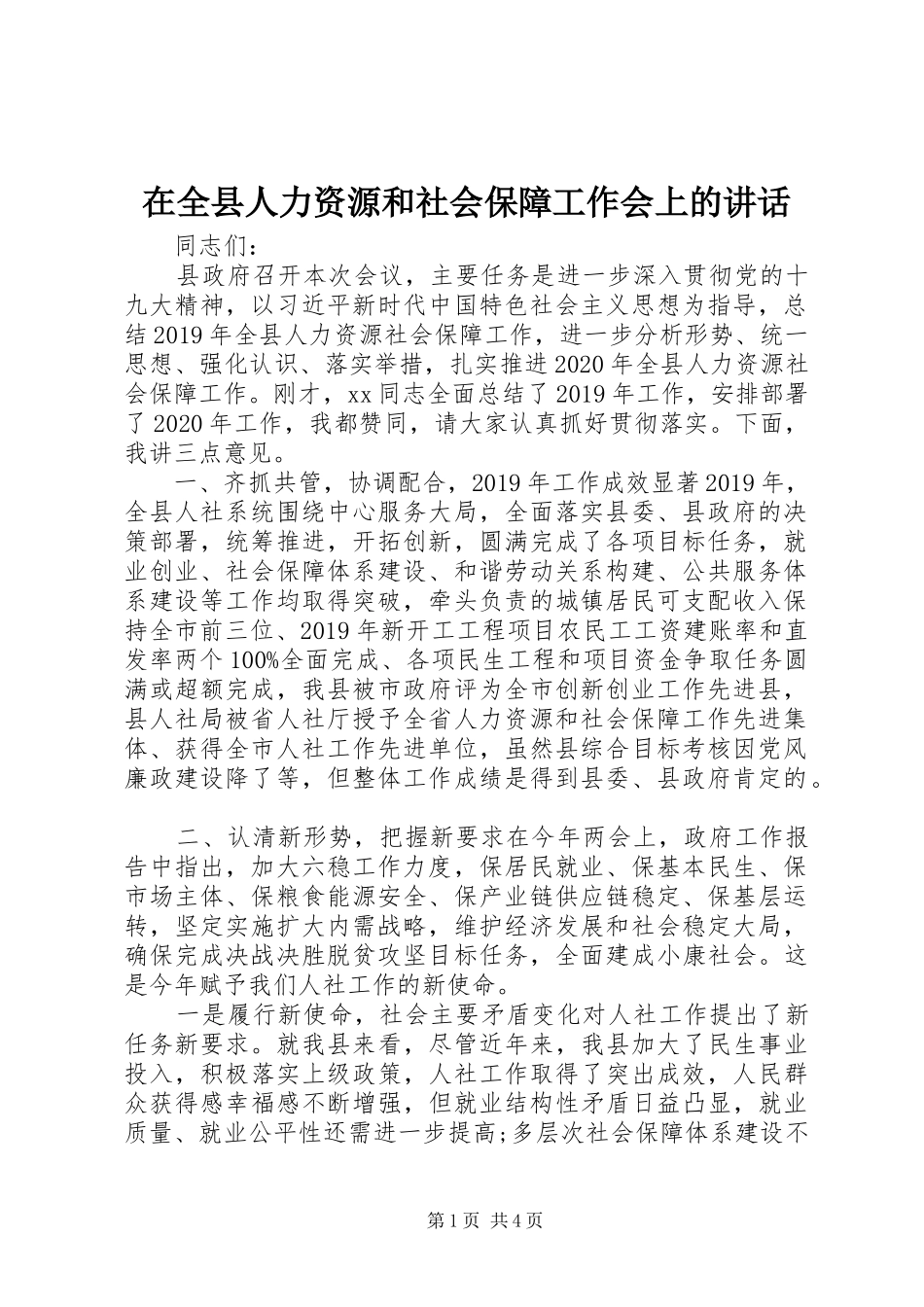 在全县人力资源和社会保障工作会上的讲话

同志们：

县政府召开本次会议，主要任务是进一步深入贯彻党的十九大精神，以习近平新时代中国特色社会主义思想为指导，总结2019年全县人力资源社会保障工作，进一步分析形势、统一思想、强化认识、落实举措，扎实推进2020年全县人力资源社会保障工作。刚才，xx同志全面总结了2019年工作，安排部署了2020年工作，我都赞同，请大家认真抓好贯彻落实。下面，我讲三点意见。

一、齐抓共管，协调配合，2019年工作成效显著2019年，全县人社系统围绕中心服务大局，全面落实县委、县政府的决策部署，统筹推进，开拓创新，圆满完成了各项目标任务，就业创业、社会保障体系建设、和谐劳动关系构建、公共服务体系建设等工作均取得突破，牵头负责的城镇居民可支配收入保持全市前三位、2019年新开工工程项目农民工工资建账率和直发率两个100%全面完成、各项民生工程和项目资金争取任务圆满或超额完成，我县被市政府评为全市创新创业工作先进县，县人社局被省人社厅授予全省人力资源和社会保障工作先进集体、获得全市人社工作先进单位，虽然县综合目标考核因党风廉政建设降了等，但整体工作成绩是得到县委、县政府肯定的。

二、认清新形势，把握新要求在今年两会上，政府工作报告中指出，加大六稳工作力度，保居民就业、保基本民生、保市场主体、保粮食能源安全、保产业链供应链稳定、保基层运转，坚定实施扩大内需战略，维护经济发展和社会稳定大局，确保完成决战决胜脱贫攻坚目标任务，全面建成小康社会。这是今年赋予我们人社工作的新使命。

一是履行新使命，社会主要矛盾变化对人社工作提出了新任务新要求。就我县来看，尽管近年来，我县加大了民生事业投入，积极落实上级政策，人社工作取得了突出成效，人民群众获得感幸福感不断增强，但就业结构性矛盾日益凸显，就业质量、就业公平性还需进一步提高;多层次社会保障体系建设不

第1页 共4页